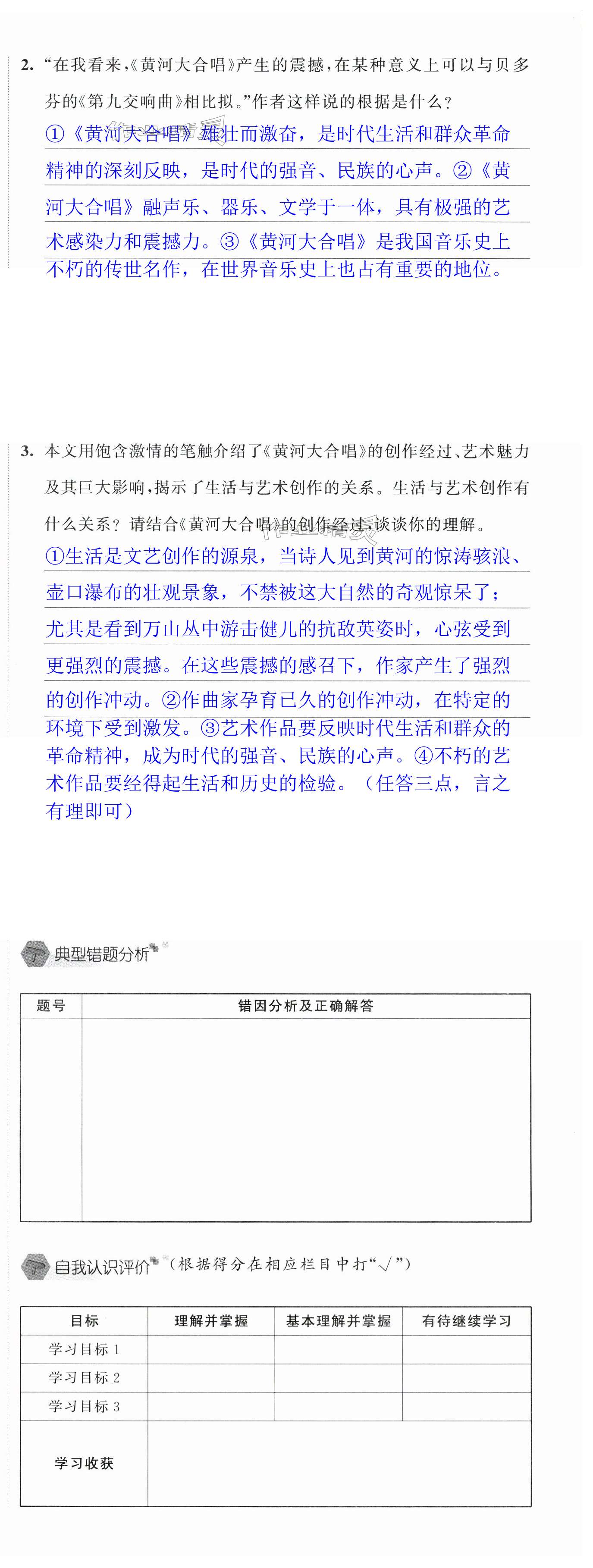 2. “在我看来，《黄河大合唱》产生的震撼，在某种意义上可以与贝多芬的《第九交响曲》相比拟。”作者这样说的根据是什么？

①《黄河大合唱》雄壮而激奋，是时代生活和群众革命精神的深刻反映，是时代的强音、民族的心声。②《黄河大合唱》融声乐、器乐、文学于一体，具有极强的艺术感染力和震撼力。③《黄河大合唱》是我国音乐史上不朽的传世名作，在世界音乐史上也占有重要的地位。

3. 本文用饱含激情的笔触介绍了《黄河大合唱》的创作经过、艺术魅力及其巨大影响，揭示了生活与艺术创作的关系。生活与艺术创作有什么关系？请结合《黄河大合唱》的创作经过，谈谈你的理解。

①生活是文艺创作的源泉，当诗人见到黄河的惊涛骇浪、壶口瀑布的壮观景象，不禁被这大自然的奇观惊呆了；尤其是看到万山丛中游击健儿的抗敌英姿时，心弦受到更强烈的震撼。在这些震撼的感召下，作家产生了强烈的创作冲动。②作曲家孕育已久的创作冲动，在特定的环境下受到激发。③艺术作品要反映时代生活和群众的革命精神，成为时代的强音、民族的心声。④不朽的艺术作品要经得起生活和历史的检验。（任答三点，言之有理即可）

典型错题分析

| 题号 | 错因分析及正确解答 |
|---|---|
| | |

自我认识评价（根据得分在相应栏目中打“√”）

| 目标 | 理解并掌握 | 基本理解并掌握 | 有待继续学习 |
|---|---|---|---|
| 学习目标 1 | | | |
| 学习目标 2 | | | |
| 学习目标 3 | | | |
| 学习收获 | | | |